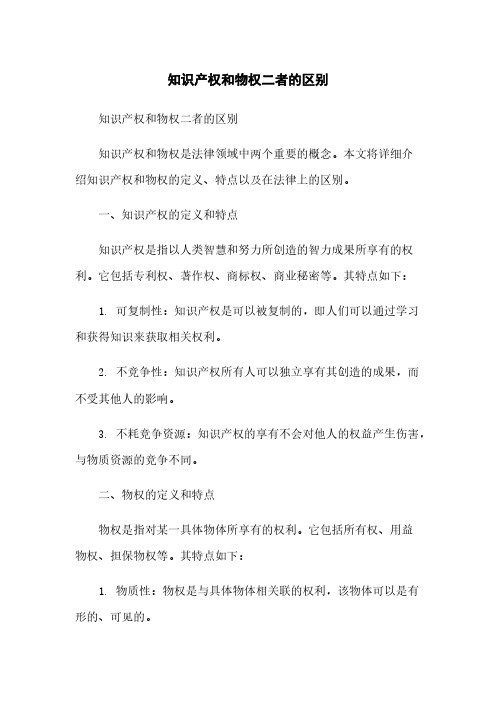 知识产权和物权二者的区别

知识产权和物权二者的区别

知识产权和物权是法律领域中两个重要的概念。本文将详细介绍知识产权和物权的定义、特点以及在法律上的区别。

一、知识产权的定义和特点

知识产权是指以人类智慧和努力所创造的智力成果所享有的权利。它包括专利权、著作权、商标权、商业秘密等。其特点如下：

1. 可复制性：知识产权是可以被复制的，即人们可以通过学习和获得知识来获取相关权利。

2. 不竞争性：知识产权所有人可以独立享有其创造的成果，而不受其他人的影响。

3. 不耗竞争资源：知识产权的享有不会对他人的权益产生伤害，与物质资源的竞争不同。

二、物权的定义和特点

物权是指对某一具体物体所享有的权利。它包括所有权、用益物权、担保物权等。其特点如下：

1. 物质性：物权是与具体物体相关联的权利，该物体可以是有形的、可见的。